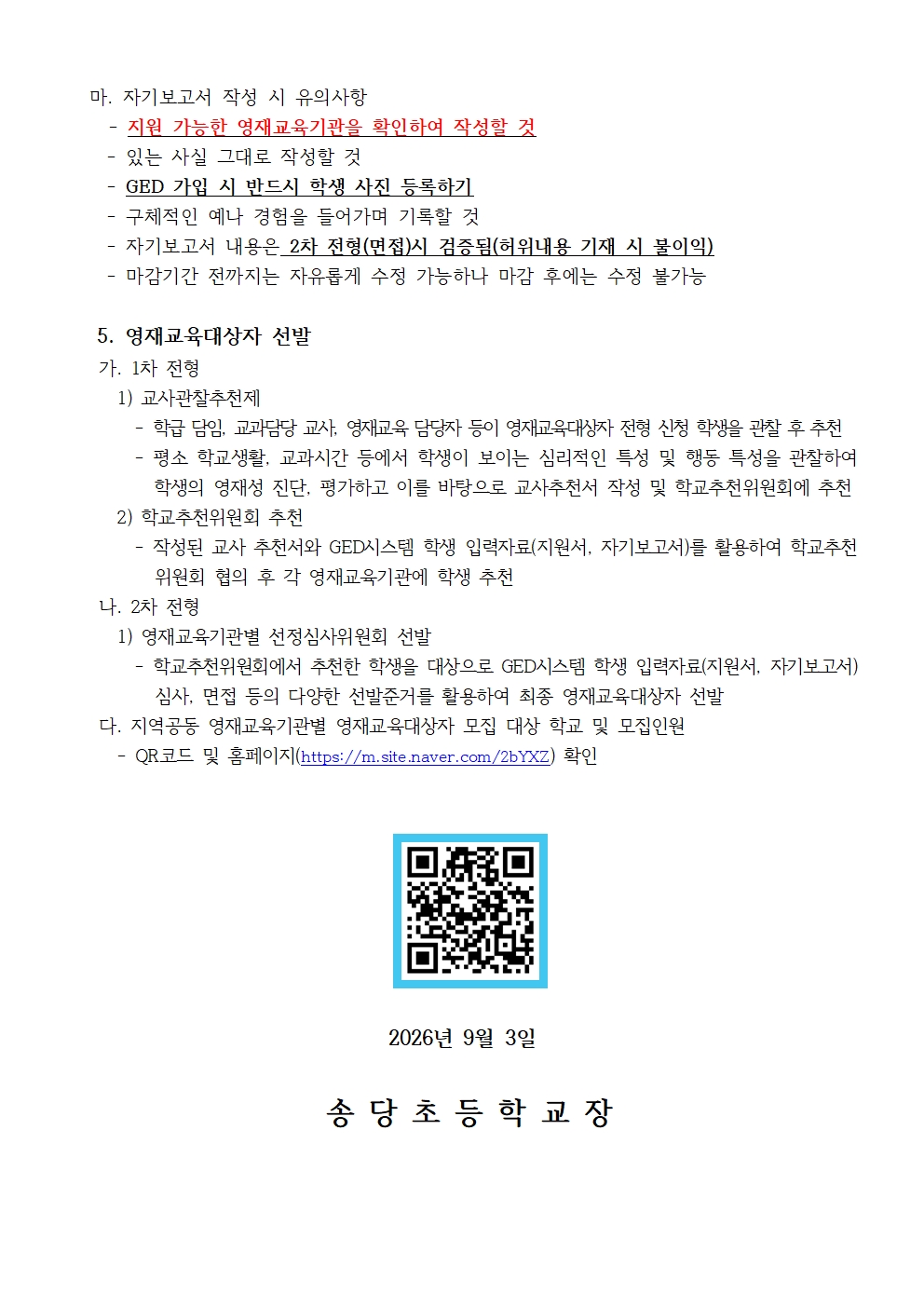 마. 자기보고서 작성 시 유의사항
- 지원 가능한 영재교육기관을 확인하여 작성할 것
- 있는 사실 그대로 작성할 것
- GED 가입 시 반드시 학생 사진 등록하기
- 구체적인 예나 경험을 들어가며 기록할 것
- 자기보고서 내용은 2차 전형(면접)시 검증됨(허위내용 기재 시 불이익)
- 마감기간 전까지는 자유롭게 수정 가능하나 마감 후에는 수정 불가능

5. 영재교육대상자 선발
가. 1차 전형
1) 교사관찰추천제
- 학급 담임, 교과담당 교사, 영재교육 담당자 등이 영재교육대상자 전형 신청 학생을 관찰 후 추천
- 평소 학교생활, 교과시간 등에서 학생이 보이는 심리적인 특성 및 행동 특성을 관찰하여 학생의 영재성 진단, 평가하고 이를 바탕으로 교사추천서 작성 및 학교추천위원회에 추천
2) 학교추천위원회 추천
- 작성된 교사 추천서와 GED시스템 학생 입력자료(지원서, 자기보고서)를 활용하여 학교추천위원회 협의 후 각 영재교육기관에 학생 추천
나. 2차 전형
1) 영재교육기관별 선정심사위원회 선발
- 학교추천위원회에서 추천한 학생을 대상으로 GED시스템 학생 입력자료(지원서, 자기보고서) 심사, 면접 등의 다양한 선발준거를 활용하여 최종 영재교육대상자 선발
다. 지역공동 영재교육기관별 영재교육대상자 모집 대상 학교 및 모집인원
- QR코드 및 홈페이지(https://m.site.naver.com/2bYXZ) 확인

2026년 9월 3일

송 당 초 등 학 교 장